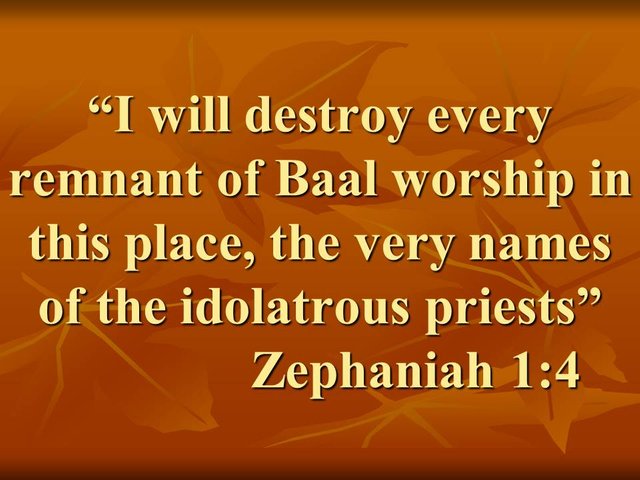 “I will destroy every remnant of Baal worship in this place, the very names of the idolatrous priests”

Zephaniah 1:4